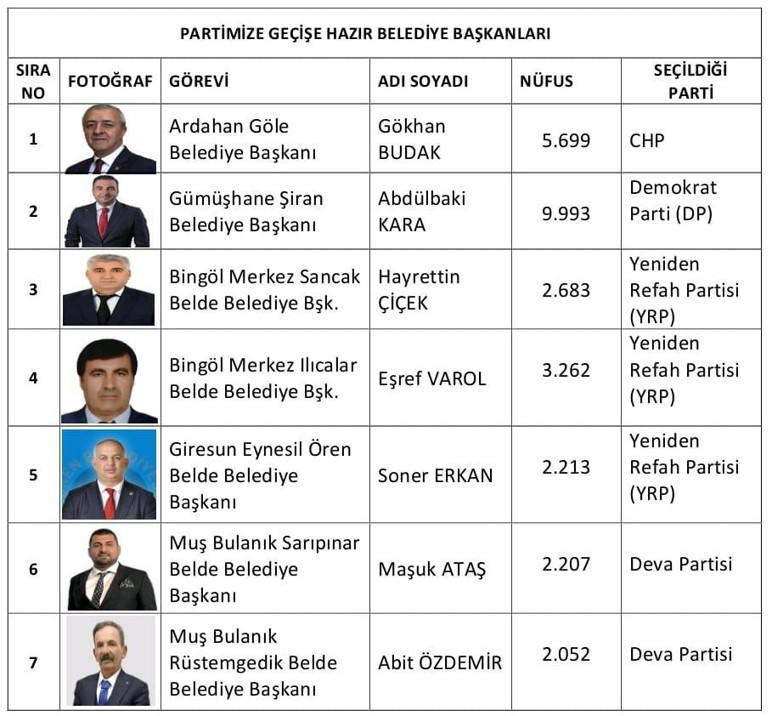 PARTİMİZE GEÇİŞE HAZIR BELEDİYE BAŞKANLARI

| SIRA NO | FOTOĞRAF | GÖREVİ | ADI SOYADI | NÜFUS | SEÇİLDİĞİ PARTİ |
|---|---|---|---|---|---|
| 1 | | Ardahan Göle Belediye Başkanı | Gökhan BUDAK | 5.699 | CHP |
| 2 | | Gümüşhane Şiran Belediye Başkanı | Abdülbaki KARA | 9.993 | Demokrat Parti (DP) |
| 3 | | Bingöl Merkez Sancak Belde Belediye Bşk. | Hayrettin ÇİÇEK | 2.683 | Yeniden Refah Partisi (YRP) |
| 4 | | Bingöl Merkez Ilıcalar Belde Belediye Bşk. | Eşref VAROL | 3.262 | Yeniden Refah Partisi (YRP) |
| 5 | | Giresun Eynesil Ören Belde Belediye Başkanı | Soner ERKAN | 2.213 | Yeniden Refah Partisi (YRP) |
| 6 | | Muş Bulanık Sarıpınar Belde Belediye Başkanı | Maşuk ATAŞ | 2.207 | Deva Partisi |
| 7 | | Muş Bulanık Rüstemgedik Belde Belediye Başkanı | Abit ÖZDEMİR | 2.052 | Deva Partisi |